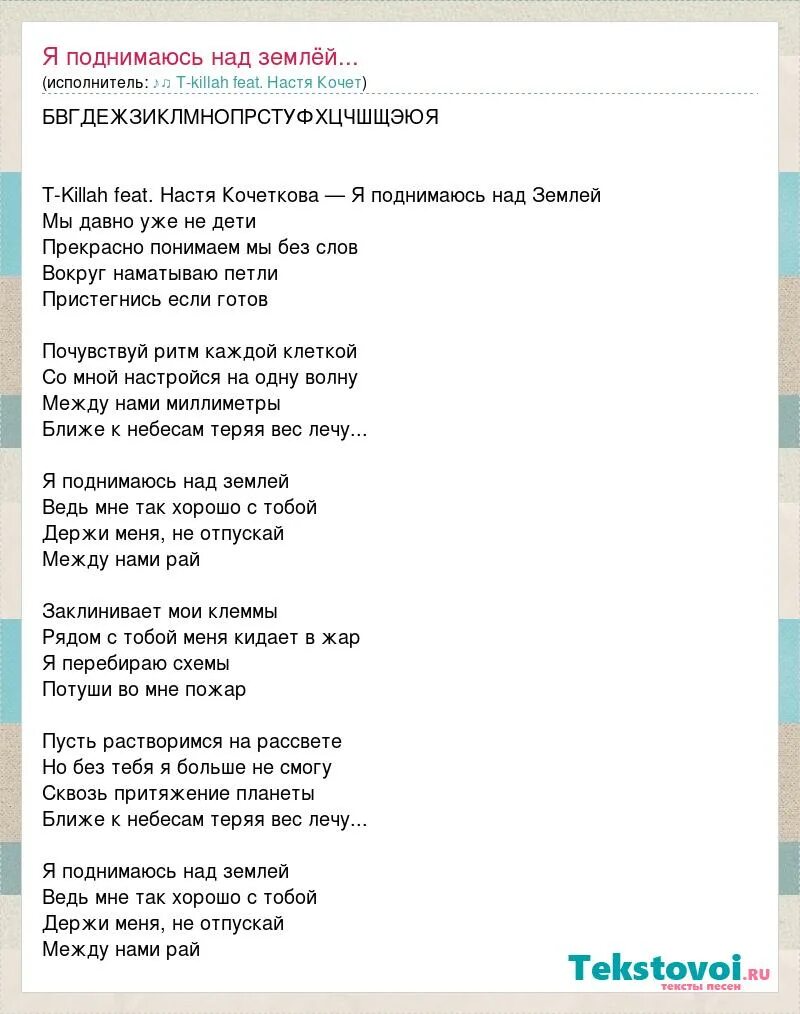 Я поднимаюсь над землёй...
(исполнитель: ♪♫ T-killah feat. Настя Кочет)

БВГДЕЖЗИКЛМНОПРСТУФХЦЧШЩЭЮЯ

T-Killah feat. Настя Кочеткова — Я поднимаюсь над Землей
Мы давно уже не дети
Прекрасно понимаем мы без слов
Вокруг наматываю петли
Пристегнись если готов

Почувствуй ритм каждой клеткой
Со мной настройся на одну волну
Между нами миллиметры
Ближе к небесам теряя вес лечу...

Я поднимаюсь над землей
Ведь мне так хорошо с тобой
Держи меня, не отпускай
Между нами рай

Заклинивает мои клеммы
Рядом с тобой меня кидает в жар
Я перебираю схемы
Потуши во мне пожар

Пусть растворимся на рассвете
Но без тебя я больше не смогу
Сквозь притяжение планеты
Ближе к небесам теряя вес лечу...

Я поднимаюсь над землей
Ведь мне так хорошо с тобой
Держи меня, не отпускай
Между нами рай

Tekstovoi.ru
тексты песен